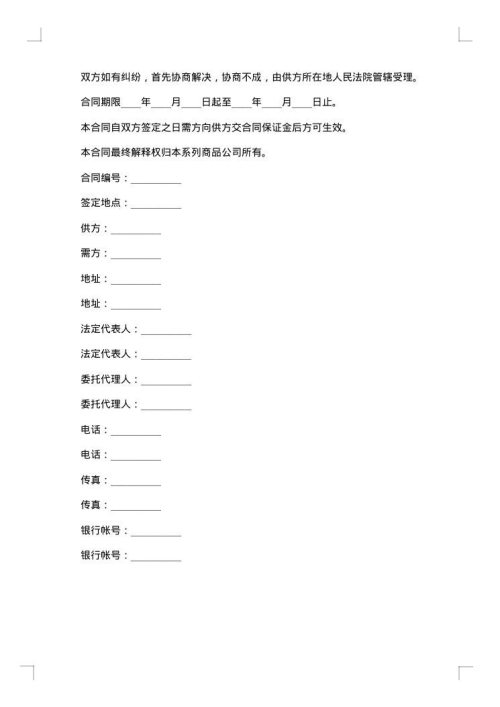 双方如有纠纷，首先协商解决，协商不成，由供方所在地人民法院管辖受理。

合同期限____年____月____日起至____年____月____日止。

本合同自双方签定之日需方向供方交合同保证金后方可生效。

本合同最终解释权归本系列商品公司所有。

合同编号：__________

签定地点：__________

供方：__________

需方：__________

地址：__________

地址：__________

法定代表人：__________

法定代表人：__________

委托代理人：__________

委托代理人：__________

电话：__________

电话：__________

传真：__________

传真：__________

银行帐号：__________

银行帐号：__________